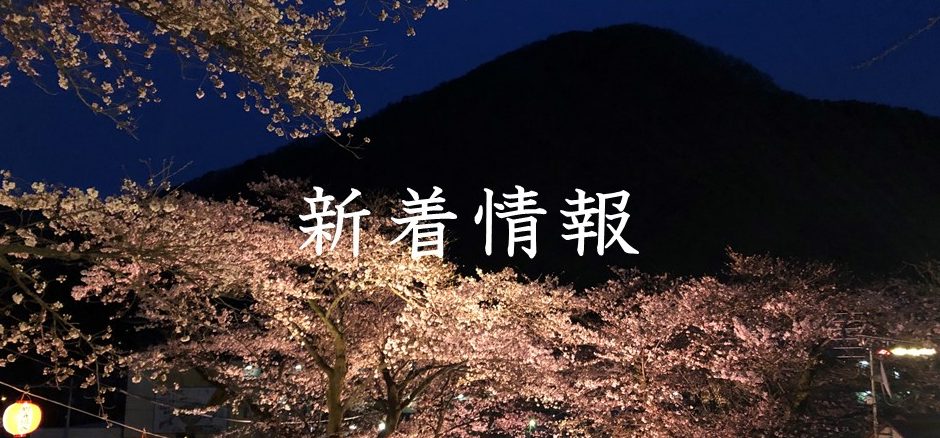 新着情報